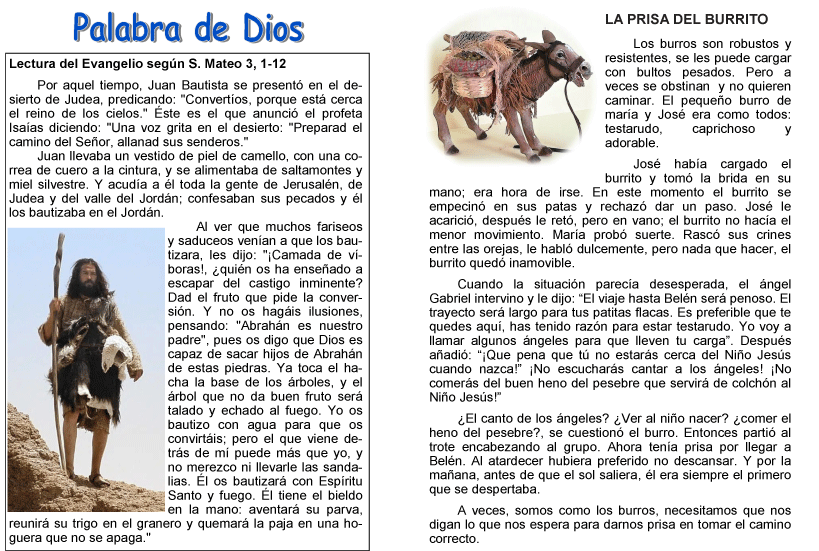 Palabra de Dios

Lectura del Evangelio según S. Mateo 3, 1-12

Por aquel tiempo, Juan Bautista se presentó en el desierto de Judea, predicando: "Convertíos, porque está cerca el reino de los cielos." Éste es el que anunció el profeta Isaías diciendo: "Una voz grita en el desierto: "Preparad el camino del Señor, allanad sus senderos."

Juan llevaba un vestido de piel de camello, con una correa de cuero a la cintura, y se alimentaba de saltamontes y miel silvestre. Y acudía a él toda la gente de Jerusalén, de Judea y del valle del Jordán; confesaban sus pecados y él los bautizaba en el Jordán.

Al ver que muchos fariseos y saduceos venían a que los bautizara, les dijo: "¡Camada de víboras!, ¿quién os ha enseñado a escapar del castigo inminente? Dad el fruto que pide la conversión. Y no os hagáis ilusiones, pensando: "Abrahán es nuestro padre", pues os digo que Dios es capaz de sacar hijos de Abrahán de estas piedras. Ya toca el hacha la base de los árboles, y el árbol que no da buen fruto será talado y echado al fuego. Yo os bautizo con agua para que os convirtáis; pero el que viene detrás de mí puede más que yo, y no merezco ni llevarle las sandalias. Él os bautizará con Espíritu Santo y fuego. Él tiene el bieldo en la mano: aventará su parva, reunirá su trigo en el granero y quemará la paja en una hoguera que no se apaga."

LA PRISA DEL BURRITO

Los burros son robustos y resistentes, se les puede cargar con bultos pesados. Pero a veces se obstinan y no quieren caminar. El pequeño burro de maría y José era como todos: testarudo, caprichoso y adorable.

José había cargado el burrito y tomó la brida en su mano; era hora de irse. En este momento el burrito se empecinó en sus patas y rechazó dar un paso. José le acarició, después le retó, pero en vano; el burrito no hacía el menor movimiento. María probó suerte. Rascó sus crines entre las orejas, le habló dulcemente, pero nada que hacer, el burrito quedó inamovible.

Cuando la situación parecía desesperada, el ángel Gabriel intervino y le dijo: "El viaje hasta Belén será penoso. El trayecto será largo para tus patitas flacas. Es preferible que te quedes aquí, has tenido razón para estar testarudo. Yo voy a llamar algunos ángeles para que lleven tu carga". Después añadió: "¡Que pena que tú no estarás cerca del Niño Jesús cuando nazca!" ¡No escucharás cantar a los ángeles! ¡No comerás del buen heno del pesebre que servirá de colchón al Niño Jesús!"

¿El canto de los ángeles? ¿Ver al niño nacer? ¿comer el heno del pesebre?, se cuestionó el burro. Entonces partió al trote encabezando al grupo. Ahora tenía prisa por llegar a Belén. Al atardecer hubiera preferido no descansar. Y por la mañana, antes de que el sol saliera, él era siempre el primero que se despertaba.

A veces, somos como los burros, necesitamos que nos digan lo que nos espera para darnos prisa en tomar el camino correcto.